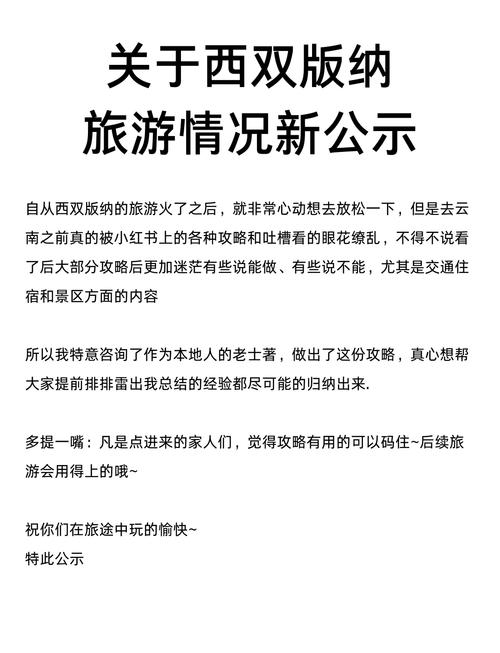 关于西双版纳
旅游情况新公示

自从西双版纳的旅游火了之后，就非常心动想去放松一下，但是去云南之前真的被小红书上的各种攻略和吐槽看的眼花缭乱，不得不说看了后大部分攻略后更加迷茫有些说能做、有些说不能，尤其是交通住宿和景区方面的内容

所以我特意咨询了作为本地人的老士著，做出了这份攻略，真心想帮大家提前排排雷出我总结的经验都尽可能的归纳出来.

多提一嘴：凡是点进来的家人们，觉得攻略有用的可以码住~后续旅游会用得上的哦~

祝你们在旅途中玩的愉快~
特此公示